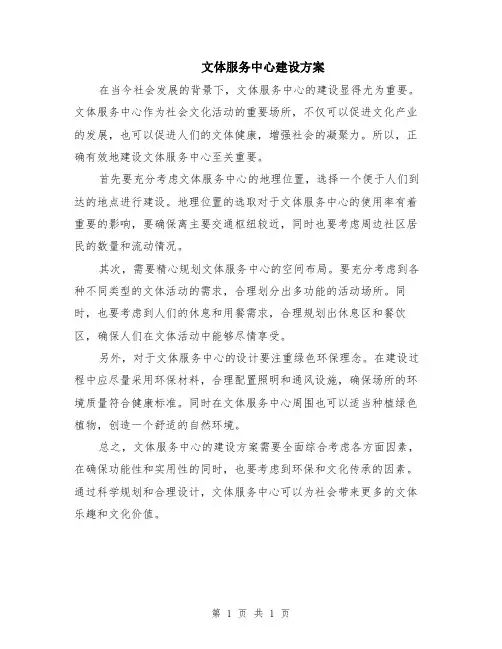 文体服务中心建设方案

在当今社会发展的背景下，文体服务中心的建设显得尤为重要。文体服务中心作为社会文化活动的重要场所，不仅可以促进文化产业的发展，也可以促进人们的文体健康，增强社会的凝聚力。所以，正确有效地建设文体服务中心至关重要。

首先要充分考虑文体服务中心的地理位置，选择一个便于人们到达的地点进行建设。地理位置的选取对于文体服务中心的使用率有着重要的影响，要确保离主要交通枢纽较近，同时也要考虑周边社区居民的数量和流动情况。

其次，需要精心规划文体服务中心的空间布局。要充分考虑到各种不同类型的文体活动的需求，合理划分出多功能的活动场所。同时，也要考虑到人们的休息和用餐需求，合理规划出休息区和餐饮区，确保人们在文体活动中能够尽情享受。

另外，对于文体服务中心的设计要注重绿色环保理念。在建设过程中应尽量采用环保材料，合理配置照明和通风设施，确保场所的环境质量符合健康标准。同时在文体服务中心周围也可以适当种植绿色植物，创造一个舒适的自然环境。

总之，文体服务中心的建设方案需要全面综合考虑各方面因素，在确保功能性和实用性的同时，也要考虑到环保和文化传承的因素。通过科学规划和合理设计，文体服务中心可以为社会带来更多的文体乐趣和文化价值。

第 1 页 共 1 页